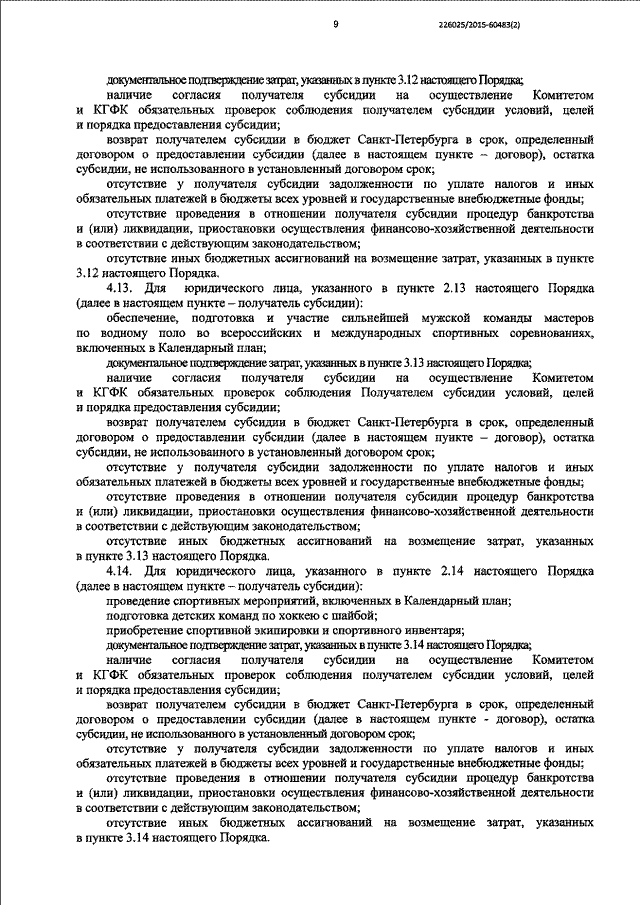 9

226025/2015-60483(2)

документальное подтверждение затрат, указанных в пункте 3.12 настоящего Порядка;

наличие согласия получателя субсидии на осуществление Комитетом и КГФК обязательных проверок соблюдения получателем субсидии условий, целей и порядка предоставления субсидии;

возврат получателем субсидии в бюджет Санкт-Петербурга в срок, определенный договором о предоставлении субсидии (далее в настоящем пункте – договор), остатка субсидии, не использованного в установленный договором срок;

отсутствие у получателя субсидии задолженности по уплате налогов и иных обязательных платежей в бюджеты всех уровней и государственные внебюджетные фонды;

отсутствие проведения в отношении получателя субсидии процедур банкротства и (или) ликвидации, приостановки осуществления финансово-хозяйственной деятельности в соответствии с действующим законодательством;

отсутствие иных бюджетных ассигнований на возмещение затрат, указанных в пункте 3.12 настоящего Порядка.

4.13. Для юридического лица, указанного в пункте 2.13 настоящего Порядка (далее в настоящем пункте – получатель субсидии):

обеспечение, подготовка и участие сильнейшей мужской команды мастеров по водному поло во всероссийских и международных спортивных соревнованиях, включенных в Календарный план;

документальное подтверждение затрат, указанных в пункте 3.13 настоящего Порядка;

наличие согласия получателя субсидии на осуществление Комитетом и КГФК обязательных проверок соблюдения Получателем субсидии условий, целей и порядка предоставления субсидии;

возврат получателем субсидии в бюджет Санкт-Петербурга в срок, определенный договором о предоставлении субсидии (далее в настоящем пункте – договор), остатка субсидии, не использованного в установленный договором срок;

отсутствие у получателя субсидии задолженности по уплате налогов и иных обязательных платежей в бюджеты всех уровней и государственные внебюджетные фонды;

отсутствие проведения в отношении получателя субсидии процедур банкротства и (или) ликвидации, приостановки осуществления финансово-хозяйственной деятельности в соответствии с действующим законодательством;

отсутствие иных бюджетных ассигнований на возмещение затрат, указанных в пункте 3.13 настоящего Порядка.

4.14. Для юридического лица, указанного в пункте 2.14 настоящего Порядка (далее в настоящем пункте – получатель субсидии):

проведение спортивных мероприятий, включенных в Календарный план;

подготовка детских команд по хоккею с шайбой;

приобретение спортивной экипировки и спортивного инвентаря;

документальное подтверждение затрат, указанных в пункте 3.14 настоящего Порядка;

наличие согласия получателя субсидии на осуществление Комитетом и КГФК обязательных проверок соблюдения получателем субсидии условий, целей и порядка предоставления субсидии;

возврат получателем субсидии в бюджет Санкт-Петербурга в срок, определенный договором о предоставлении субсидии (далее в настоящем пункте - договор), остатка субсидии, не использованного в установленный договором срок;

отсутствие у получателя субсидии задолженности по уплате налогов и иных обязательных платежей в бюджеты всех уровней и государственные внебюджетные фонды;

отсутствие проведения в отношении получателя субсидии процедур банкротства и (или) ликвидации, приостановки осуществления финансово-хозяйственной деятельности в соответствии с действующим законодательством;

отсутствие иных бюджетных ассигнований на возмещение затрат, указанных в пункте 3.14 настоящего Порядка.